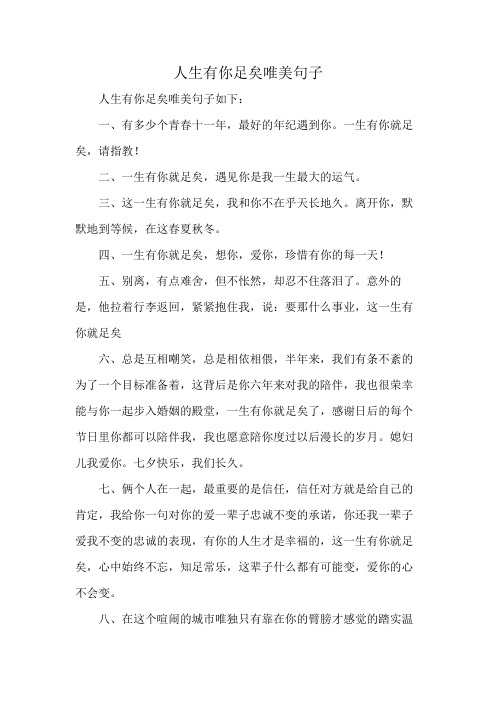 人生有你足矣唯美句子

人生有你足矣唯美句子如下：

一、有多少个青春十一年，最好的年纪遇到你。一生有你就足矣，请指教！

二、一生有你就足矣，遇见你是我一生最大的运气。

三、这一生有你就足矣，我和你不在乎天长地久。离开你，默默地到等候，在这春夏秋冬。

四、一生有你就足矣，想你，爱你，珍惜有你的每一天！

五、别离，有点难舍，但不怅然，却忍不住落泪了。意外的是，他拉着行李返回，紧紧抱住我，说：要那什么事业，这一生有你就足矣

六、总是互相嘲笑，总是相依相偎，半年来，我们有条不紊的为了一个目标准备着，这背后是你六年来对我的陪伴，我也很荣幸能与你一起步入婚姻的殿堂，一生有你就足矣了，感谢日后的每个节日里你都可以陪伴我，我也愿意陪你度过以后漫长的岁月。媳妇儿我爱你。七夕快乐，我们长久。

七、俩个人在一起，最重要的是信任，信任对方就是给自己的肯定，我给你一句对你的爱一辈子忠诚不变的承诺，你还我一辈子爱我不变的忠诚的表现，有你的人生才是幸福的，这一生有你就足矣，心中始终不忘，知足常乐，这辈子什么都有可能变，爱你的心不会变。

八、在这个喧闹的城市唯独只有靠在你的臂膀才感觉的踏实温